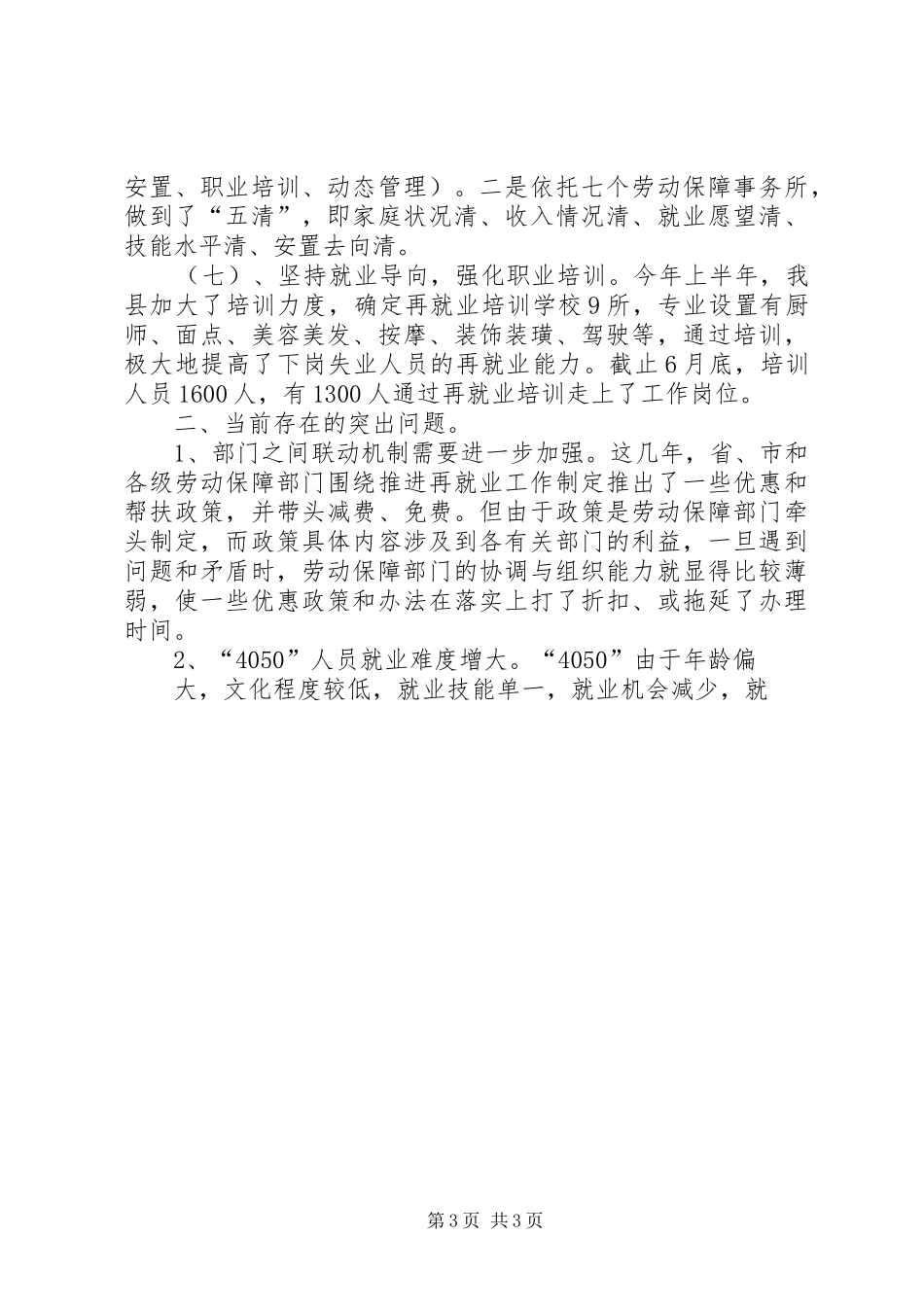 安置、职业培训、动态管理）。二是依托七个劳动保障事务所，做到了“五清”，即家庭状况清、收入情况清、就业愿望清、技能水平清、安置去向清。

（七）、坚持就业导向，强化职业培训。今年上半年，我县加大了培训力度，确定再就业培训学校9所，专业设置有厨师、面点、美容美发、按摩、装饰装璜、驾驶等，通过培训，极大地提高了下岗失业人员的再就业能力。截止6月底，培训人员1600人，有1300人通过再就业培训走上了工作岗位。

二、当前存在的突出问题。

1、部门之间联动机制需要进一步加强。这几年，省、市和各级劳动保障部门围绕推进再就业工作制定推出了一些优惠和帮扶政策，并带头减费、免费。但由于政策是劳动保障部门牵头制定，而政策具体内容涉及到各有关部门的利益，一旦遇到问题和矛盾时，劳动保障部门的协调与组织能力就显得比较薄弱，使一些优惠政策和办法在落实上打了折扣、或拖延了办理时间。

2、“4050”人员就业难度增大。“4050”由于年龄偏大，文化程度较低，就业技能单一，就业机会减少，就

第3页 共3页